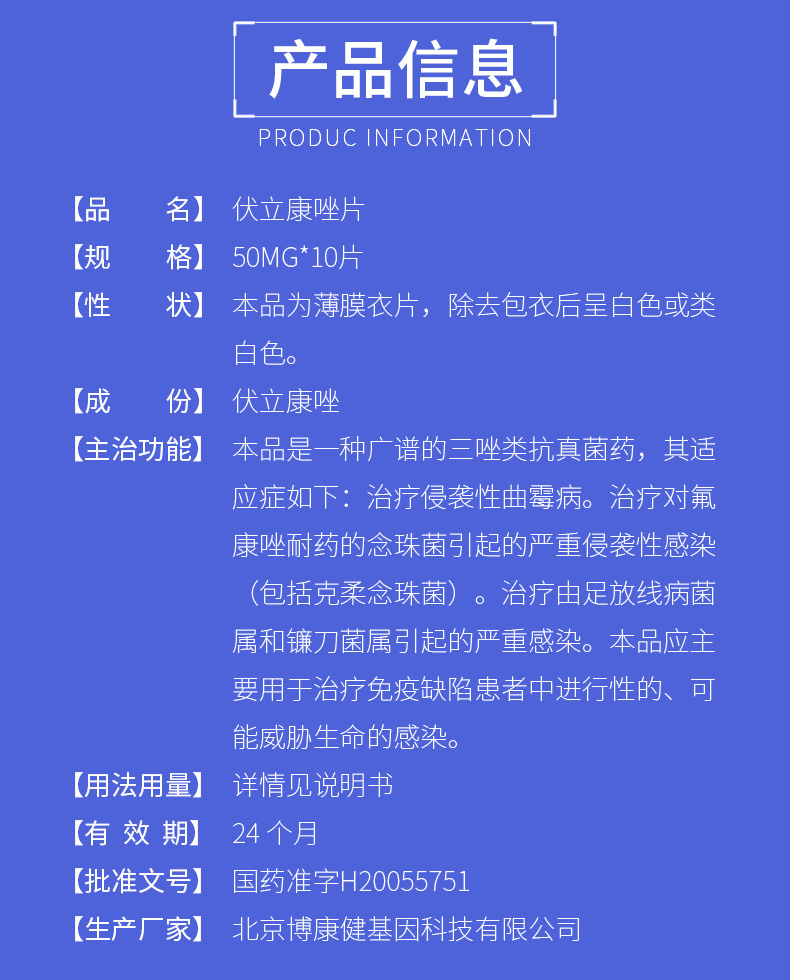 产品信息

PRODUC INFORMATION

【品　　名】 伏立康唑片

【规　　格】 50MG*10片

【性　　状】 本品为薄膜衣片，除去包衣后呈白色或类白色。

【成　　份】 伏立康唑

【主治功能】 本品是一种广谱的三唑类抗真菌药，其适应症如下：治疗侵袭性曲霉病。治疗对氟康唑耐药的念珠菌引起的严重侵袭性感染（包括克柔念珠菌）。治疗由足放线病菌属和镰刀菌属引起的严重感染。本品应主要用于治疗免疫缺陷患者中进行性的、可能威胁生命的感染。

【用法用量】 详情见说明书

【有 效 期】 24 个月

【批准文号】 国药准字H20055751

【生产厂家】 北京博康健基因科技有限公司